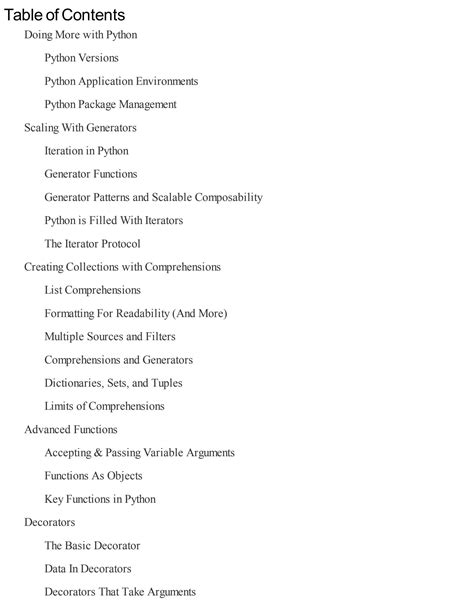 Table of Contents

Doing More with Python

Python Versions

Python Application Environments

Python Package Management

Scaling With Generators

Iteration in Python

Generator Functions

Generator Patterns and Scalable Composability

Python is Filled With Iterators

The Iterator Protocol

Creating Collections with Comprehensions

List Comprehensions

Formatting For Readability (And More)

Multiple Sources and Filters

Comprehensions and Generators

Dictionaries, Sets, and Tuples

Limits of Comprehensions

Advanced Functions

Accepting & Passing Variable Arguments

Functions As Objects

Key Functions in Python

Decorators

The Basic Decorator

Data In Decorators

Decorators That Take Arguments